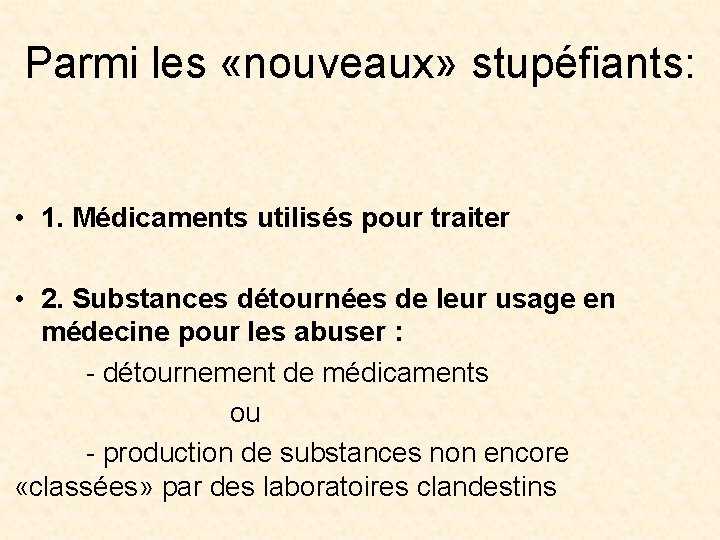 Parmi les «nouveaux» stupéfiants:

• 1. Médicaments utilisés pour traiter

• 2. Substances détournées de leur usage en médecine pour les abuser :

- détournement de médicaments

ou

- production de substances non encore «classées» par des laboratoires clandestins